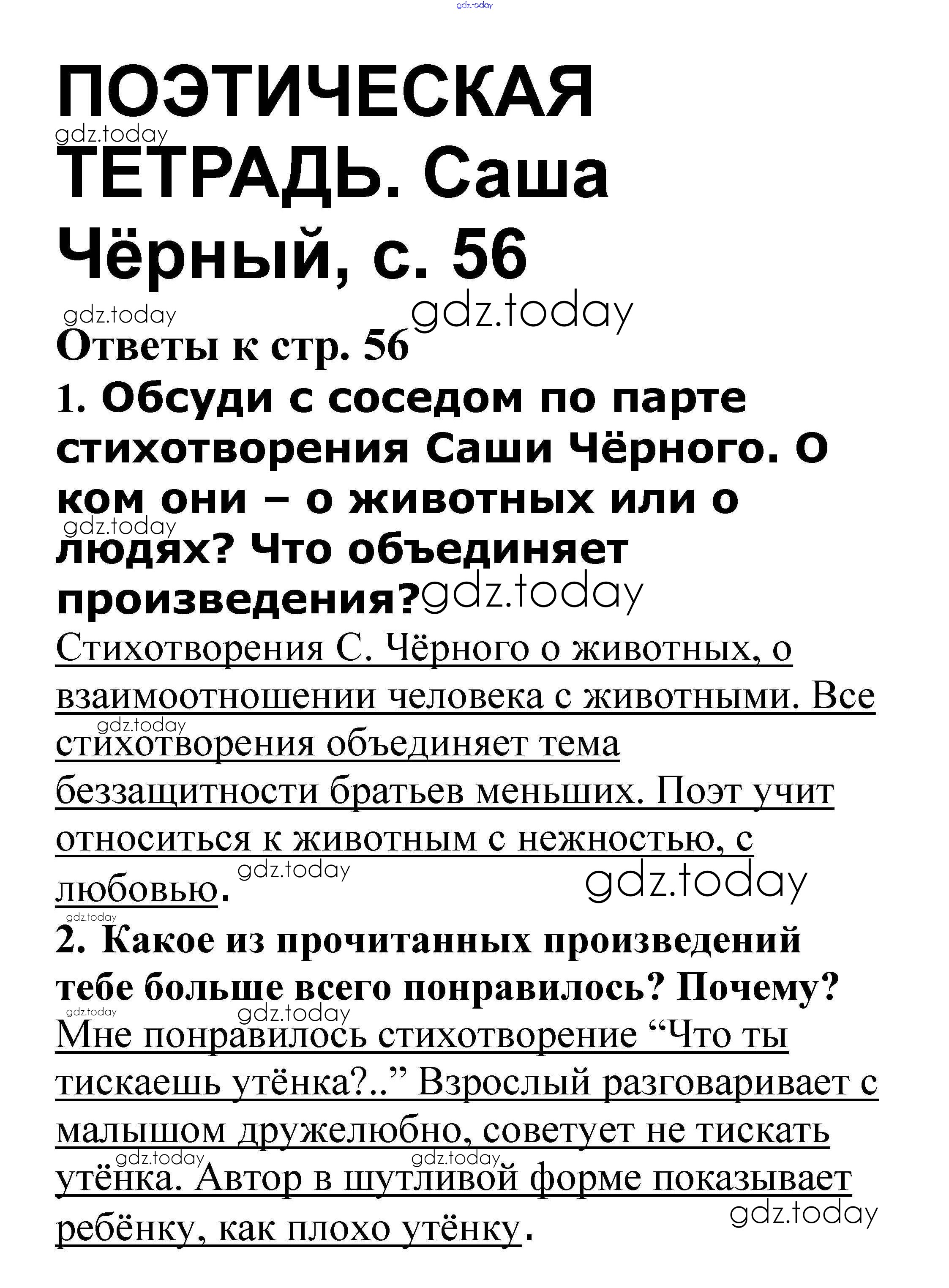 ПОЭТИЧЕСКАЯ ТЕТРАДЬ. Саша Чёрный, с. 56

Ответы к стр. 56

1. Обсуди с соседом по парте стихотворения Саши Чёрного. О ком они – о животных или о людях? Что объединяет произведения?

Стихотворения С. Чёрного о животных, о взаимоотношении человека с животными. Все стихотворения объединяет тема беззащитности братьев меньших. Поэт учит относиться к животным с нежностью, с любовью.

2. Какое из прочитанных произведений тебе больше всего понравилось? Почему?

Мне понравилось стихотворение "Что ты тискаешь утёнка?.." Взрослый разговаривает с малышом дружелюбно, советует не тискать утёнка. Автор в шутливой форме показывает ребёнку, как плохо утёнку.

gdz.today